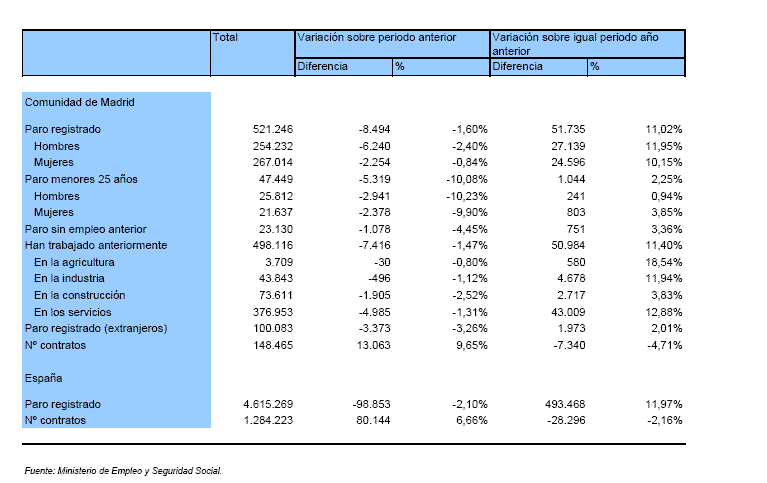 |  | Total | Variación sobre periodo anterior |  | Variación sobre igual periodo año anterior |  |
|---|---|---|---|---|---|
|  |  | Diferencia | % | Diferencia | % |
| Comunidad de Madrid |  |  |  |  |  |
| Paro registrado | 521.246 | -8.494 | -1,60% | 51.735 | 11,02% |
| Hombres | 254.232 | -6.240 | -2,40% | 27.139 | 11,95% |
| Mujeres | 267.014 | -2.254 | -0,84% | 24.596 | 10,15% |
| Paro menores 25 años | 47.449 | -5.319 | -10,08% | 1.044 | 2,25% |
| Hombres | 25.812 | -2.941 | -10,23% | 241 | 0,94% |
| Mujeres | 21.637 | -2.378 | -9,90% | 803 | 3,85% |
| Paro sin empleo anterior | 23.130 | -1.078 | -4,45% | 751 | 3,36% |
| Han trabajado anteriormente | 498.116 | -7.416 | -1,47% | 50.984 | 11,40% |
| En la agricultura | 3.709 | -30 | -0,80% | 580 | 18,54% |
| En la industria | 43.843 | -496 | -1,12% | 4.678 | 11,94% |
| En la construcción | 73.611 | -1.905 | -2,52% | 2.717 | 3,83% |
| En los servicios | 376.953 | -4.985 | -1,31% | 43.009 | 12,88% |
| Paro registrado (extranjeros) | 100.083 | -3.373 | -3,26% | 1.973 | 2,01% |
| Nº contratos | 148.465 | 13.063 | 9,65% | -7.340 | -4,71% |
| España |  |  |  |  |  |
| Paro registrado | 4.615.269 | -98.853 | -2,10% | 493.468 | 11,97% |
| Nº contratos | 1.284.223 | 80.144 | 6,66% | -28.296 | -2,16% |

Fuente: Ministerio de Empleo y Seguridad Social.